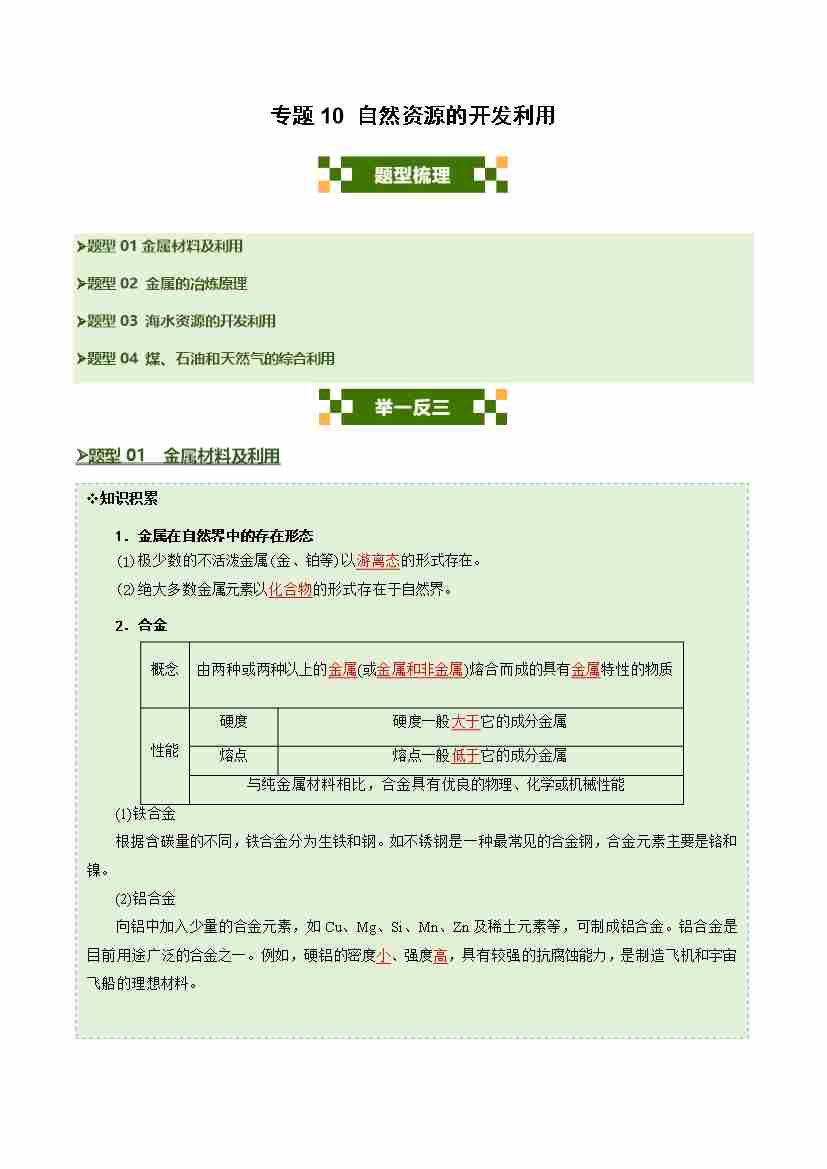 专题 10 自然资源的开发利用

题型梳理

➤题型 01 金属材料及利用

➤题型 02 金属的冶炼原理

➤题型 03 海水资源的开发利用

➤题型 04 煤、石油和天然气的综合利用

举一反三

➤题型 01 金属材料及利用

❖知识积累

1．金属在自然界中的存在形态

(1)极少数的不活泼金属(金、铂等)以游离态的形式存在。

(2)绝大多数金属元素以化合物的形式存在于自然界。

2．合金

| 概念 | 由两种或两种以上的金属(或金属和非金属)熔合而成的具有金属特性的物质 | |
|---|---|---|
| 性能 | 硬度 | 硬度一般大于它的成分金属 |
| | 熔点 | 熔点一般低于它的成分金属 |
| | 与纯金属材料相比，合金具有优良的物理、化学或机械性能 | |

(1)铁合金

根据含碳量的不同，铁合金分为生铁和钢。如不锈钢是一种最常见的合金钢，合金元素主要是铬和镍。

(2)铝合金

向铝中加入少量的合金元素，如 Cu、Mg、Si、Mn、Zn 及稀土元素等，可制成铝合金。铝合金是目前用途广泛的合金之一。例如，硬铝的密度小、强度高，具有较强的抗腐蚀能力，是制造飞机和宇宙飞船的理想材料。